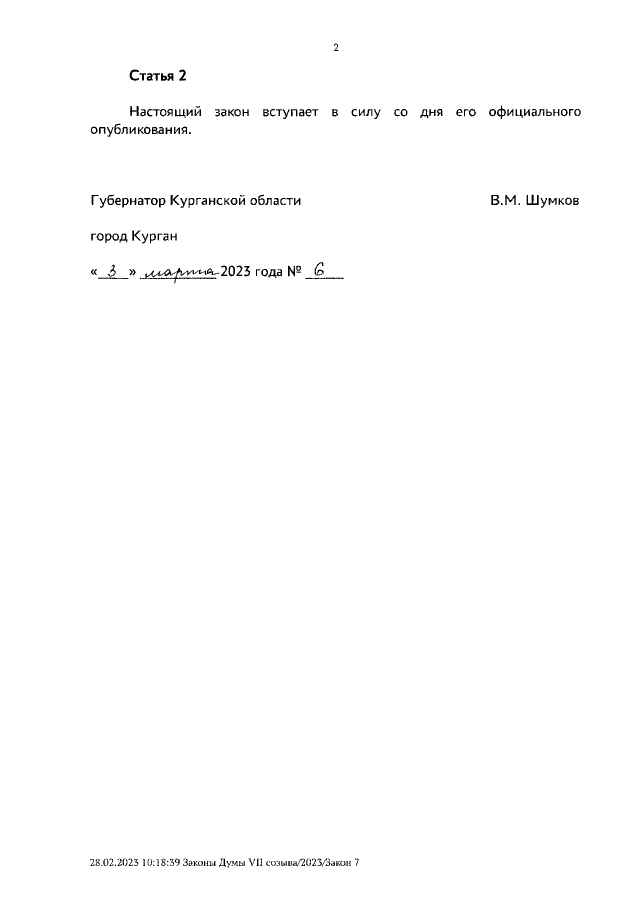 2

Статья 2

Настоящий закон вступает в силу со дня его официального опубликования.

Губернатор Курганской области В.М. Шумков

город Курган

« 3 » марта 2023 года № 6

28.02.2023 10:18:39 Законы Думы VII созыва/2023/Закон 7